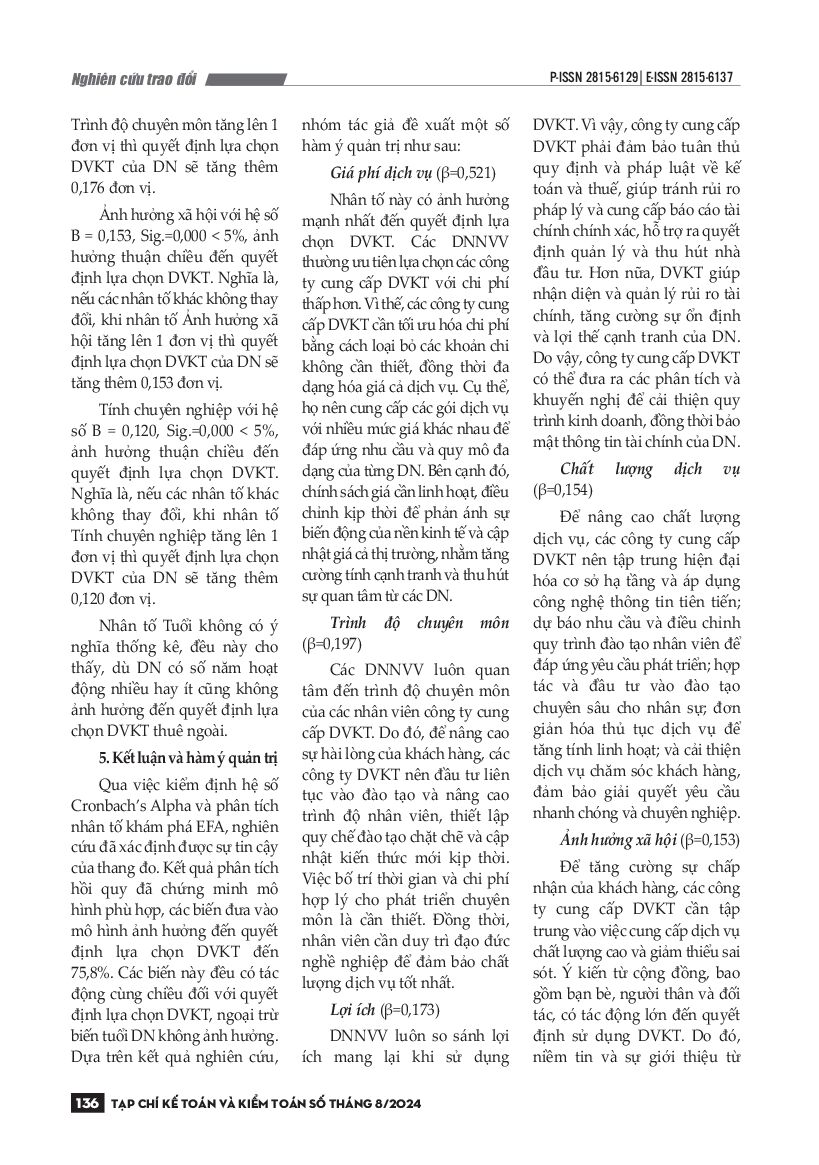 Nghiên cứu trao đổi

P-ISSN 2815-6129 | E-ISSN 2815-6137

Trình độ chuyên môn tăng lên 1 đơn vị thì quyết định lựa chọn DVKT của DN sẽ tăng thêm 0,176 đơn vị.

Ảnh hưởng xã hội với hệ số B = 0,153, Sig.=0,000 < 5%, ảnh hưởng thuận chiều đến quyết định lựa chọn DVKT. Nghĩa là, nếu các nhân tố khác không thay đổi, khi nhân tố Ảnh hưởng xã hội tăng lên 1 đơn vị thì quyết định lựa chọn DVKT của DN sẽ tăng thêm 0,153 đơn vị.

Tính chuyên nghiệp với hệ số B = 0,120, Sig.=0,000 < 5%, ảnh hưởng thuận chiều đến quyết định lựa chọn DVKT. Nghĩa là, nếu các nhân tố khác không thay đổi, khi nhân tố Tính chuyên nghiệp tăng lên 1 đơn vị thì quyết định lựa chọn DVKT của DN sẽ tăng thêm 0,120 đơn vị.

Nhân tố Tuổi không có ý nghĩa thống kê, điều này cho thấy, dù DN có số năm hoạt động nhiều hay ít cũng không ảnh hưởng đến quyết định lựa chọn DVKT thuê ngoài.

5. Kết luận và hàm ý quản trị

Qua việc kiểm định hệ số Cronbach's Alpha và phân tích nhân tố khám phá EFA, nghiên cứu đã xác định được sự tin cậy của thang đo. Kết quả phân tích hồi quy đã chứng minh mô hình phù hợp, các biến đưa vào mô hình ảnh hưởng đến quyết định lựa chọn DVKT đến 75,8%. Các biến này đều có tác động cùng chiều đối với quyết định lựa chọn DVKT, ngoại trừ biến tuổi DN không ảnh hưởng. Dựa trên kết quả nghiên cứu, nhóm tác giả đề xuất một số hàm ý quản trị như sau:

Giá phí dịch vụ (β=0,521)

Nhân tố này có ảnh hưởng mạnh nhất đến quyết định lựa chọn DVKT. Các DNNVV thường ưu tiên lựa chọn các công ty cung cấp DVKT với chi phí thấp hơn. Vì thế, các công ty cung cấp DVKT cần tối ưu hóa chi phí bằng cách loại bỏ các khoản chi không cần thiết, đồng thời đa dạng hóa giá cả dịch vụ. Cụ thể, họ nên cung cấp các gói dịch vụ với nhiều mức giá khác nhau để đáp ứng nhu cầu và quy mô đa dạng của từng DN. Bên cạnh đó, chính sách giá cần linh hoạt, điều chỉnh kịp thời để phản ánh sự biến động của nền kinh tế và cập nhật giá cả thị trường, nhằm tăng cường tính cạnh tranh và thu hút sự quan tâm từ các DN.

Trình độ chuyên môn (β=0,197)

Các DNNVV luôn quan tâm đến trình độ chuyên môn của các nhân viên công ty cung cấp DVKT. Do đó, để nâng cao sự hài lòng của khách hàng, các công ty DVKT nên đầu tư liên tục vào đào tạo và nâng cao trình độ nhân viên, thiết lập quy chế đào tạo chặt chẽ và cập nhật kiến thức mới kịp thời. Việc bố trí thời gian và chi phí hợp lý cho phát triển chuyên môn là cần thiết. Đồng thời, nhân viên cần duy trì đạo đức nghề nghiệp để đảm bảo chất lượng dịch vụ tốt nhất.

Lợi ích (β=0,173)

DNNVV luôn so sánh lợi ích mang lại khi sử dụng DVKT. Vì vậy, công ty cung cấp DVKT phải đảm bảo tuân thủ quy định và pháp luật về kế toán và thuế, giúp tránh rủi ro pháp lý và cung cấp báo cáo tài chính chính xác, hỗ trợ ra quyết định quản lý và thu hút nhà đầu tư. Hơn nữa, DVKT giúp nhận diện và quản lý rủi ro tài chính, tăng cường sự ổn định và lợi thế cạnh tranh của DN. Do vậy, công ty cung cấp DVKT có thể đưa ra các phân tích và khuyến nghị để cải thiện quy trình kinh doanh, đồng thời bảo mật thông tin tài chính của DN.

Chất lượng dịch vụ (β=0,154)

Để nâng cao chất lượng dịch vụ, các công ty cung cấp DVKT nên tập trung hiện đại hóa cơ sở hạ tầng và áp dụng công nghệ thông tin tiên tiến; dự báo nhu cầu và điều chỉnh quy trình đào tạo nhân viên để đáp ứng yêu cầu phát triển; hợp tác và đầu tư vào đào tạo chuyên sâu cho nhân sự; đơn giản hóa thủ tục dịch vụ để tăng tính linh hoạt; và cải thiện dịch vụ chăm sóc khách hàng, đảm bảo giải quyết yêu cầu nhanh chóng và chuyên nghiệp.

Ảnh hưởng xã hội (β=0,153)

Để tăng cường sự chấp nhận của khách hàng, các công ty cung cấp DVKT cần tập trung vào việc cung cấp dịch vụ chất lượng cao và giảm thiểu sai sót. Ý kiến từ cộng đồng, bao gồm bạn bè, người thân và đối tác, có tác động lớn đến quyết định sử dụng DVKT. Do đó, niềm tin và sự giới thiệu từ

136 TẠP CHÍ KẾ TOÁN VÀ KIỂM TOÁN SỐ THÁNG 8/2024